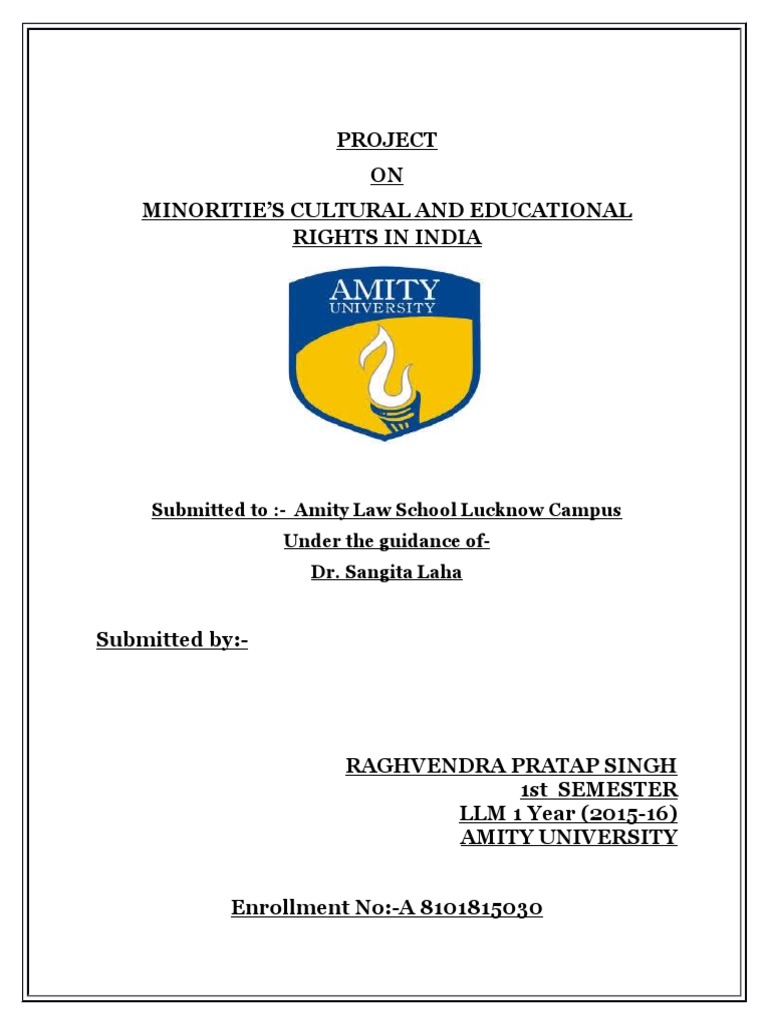 PROJECT

ON

MINORITIE'S CULTURAL AND EDUCATIONAL RIGHTS IN INDIA

AMITY
UNIVERSITY

Submitted to :- Amity Law School Lucknow Campus

Under the guidance of-

Dr. Sangita Laha

Submitted by:-

RAGHVENDRA PRATAP SINGH
1st SEMESTER
LLM 1 Year (2015-16)
AMITY UNIVERSITY

Enrollment No:-A 8101815030